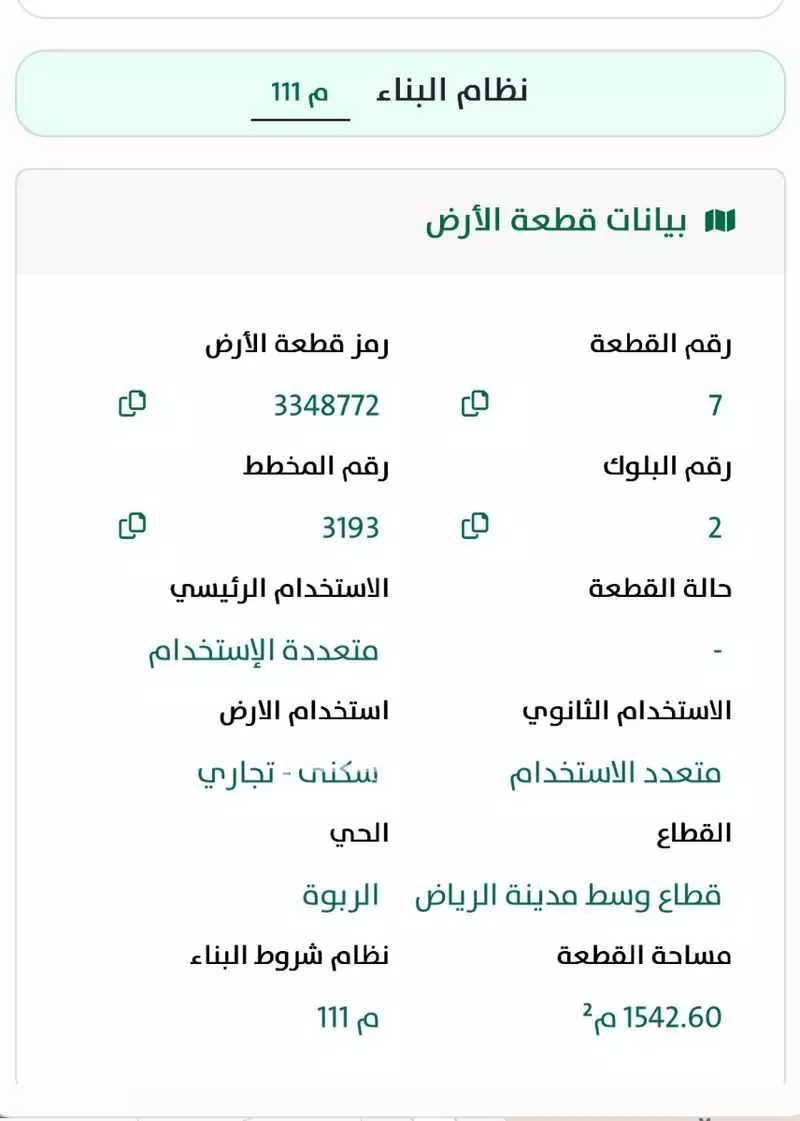 نظام البناء م 111

بيانات قطعة الأرض

رقم القطعة
7

رمز قطعة الأرض
3348772

رقم البلوك
2

رقم المخطط
3193

حالة القطعة
-

الاستخدام الرئيسي
متعددة الإستخدام

الاستخدام الثانوي
متعدد الاستخدام

استخدام الارض
سكني - تجاري

القطاع
قطاع وسط مدينة الرياض

الحي
الربوة

مساحة القطعة
1542.60 م$^2$

نظام شروط البناء
م 111